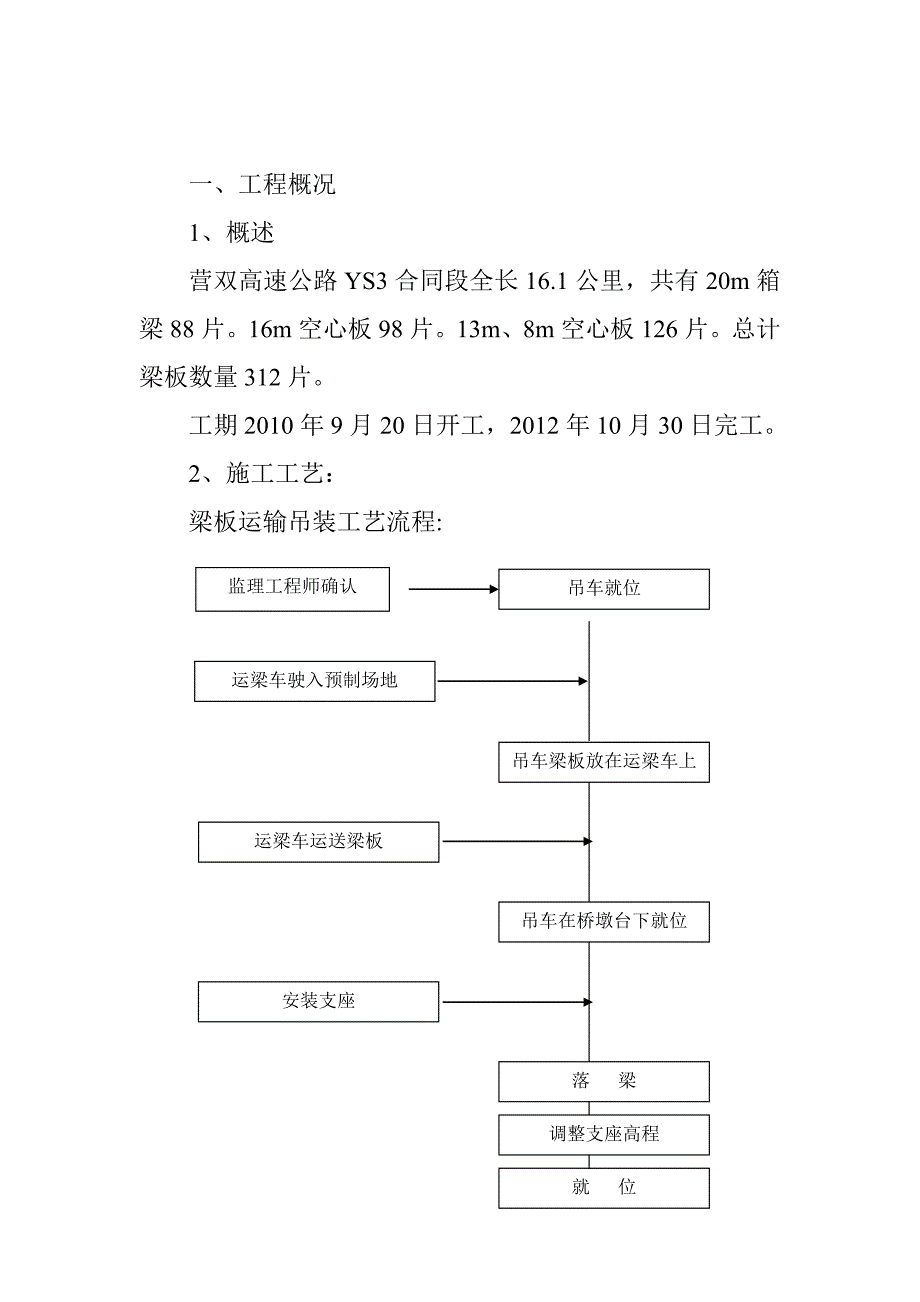 一、工程概况

1、概述

营双高速公路 YS3 合同段全长 16.1 公里，共有 20m 箱梁 88 片。16m 空心板 98 片。13m、8m 空心板 126 片。总计梁板数量 312 片。

工期 2010 年 9 月 20 日开工，2012 年 10 月 30 日完工。

2、施工工艺：

梁板运输吊装工艺流程:

监理工程师确认

吊车就位

运梁车驶入预制场地

吊车梁板放在运梁车上

运梁车运送梁板

吊车在桥墩台下就位

安装支座

落　梁

调整支座高程

就　位